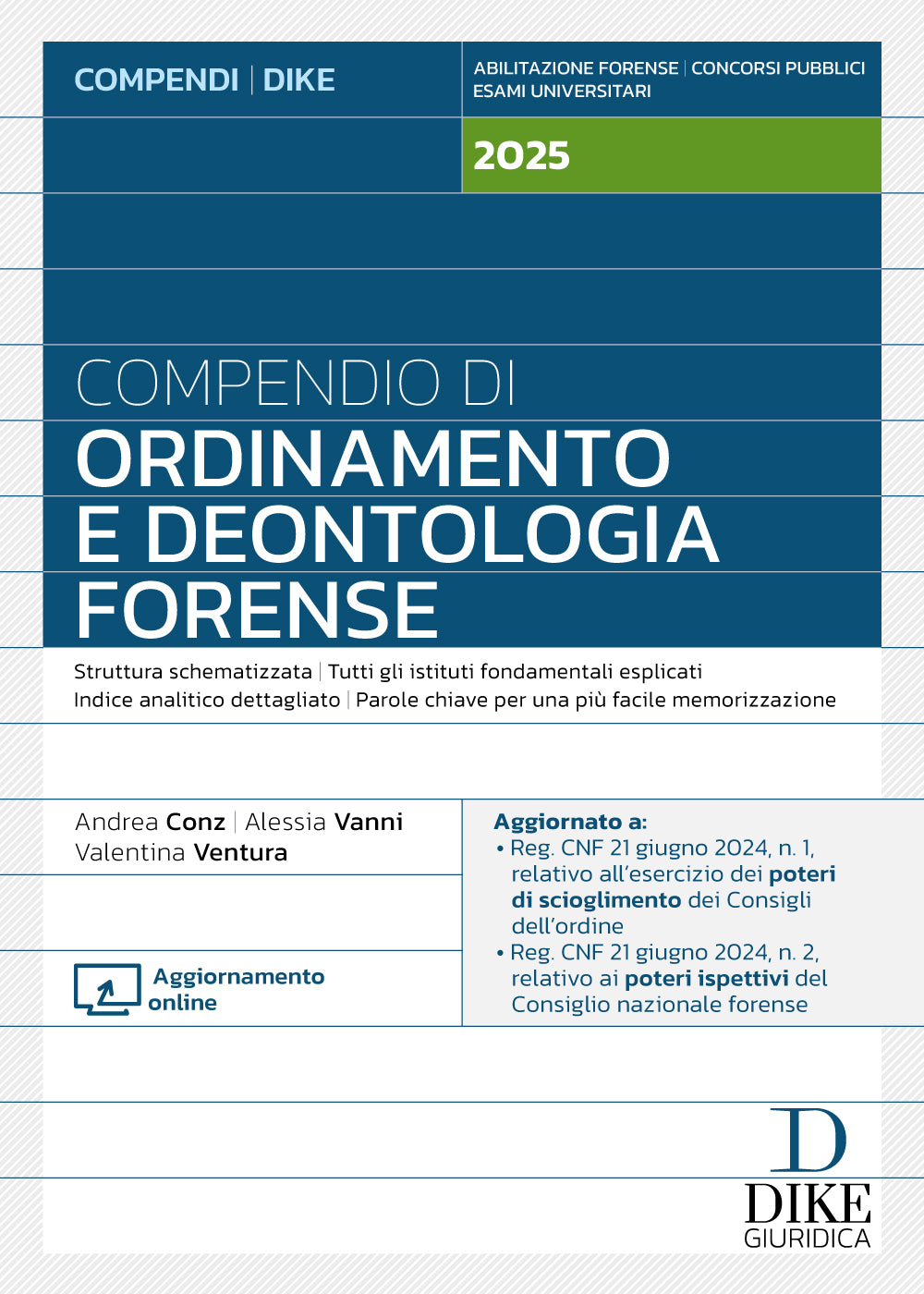 COMPENDI | DIKE

ABILITAZIONE FORENSE | CONCORSI PUBBLICI
ESAMI UNIVERSITARI

2025

COMPENDIO DI
ORDINAMENTO E DEONTOLOGIA FORENSE

Struttura schematizzata | Tutti gli istituti fondamentali esplicati
Indice analitico dettagliato | Parole chiave per una più facile memorizzazione

Andrea Conz | Alessia Vanni
Valentina Ventura

Aggiornamento online

Aggiornato a:
• Reg. CNF 21 giugno 2024, n. 1, relativo all'esercizio dei poteri di scioglimento dei Consigli dell'ordine
• Reg. CNF 21 giugno 2024, n. 2, relativo ai poteri ispettivi del Consiglio nazionale forense

D
DIKE
GIURIDICA